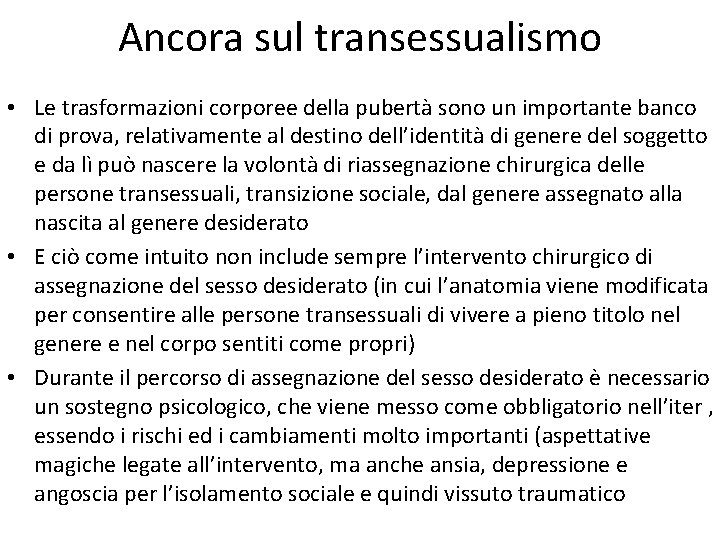 Ancora sul transessualismo

• Le trasformazioni corporee della pubertà sono un importante banco di prova, relativamente al destino dell'identità di genere del soggetto e da lì può nascere la volontà di riassegnazione chirurgica delle persone transessuali, transizione sociale, dal genere assegnato alla nascita al genere desiderato

• E ciò come intuito non include sempre l'intervento chirurgico di assegnazione del sesso desiderato (in cui l'anatomia viene modificata per consentire alle persone transessuali di vivere a pieno titolo nel genere e nel corpo sentiti come propri)

• Durante il percorso di assegnazione del sesso desiderato è necessario un sostegno psicologico, che viene messo come obbligatorio nell'iter , essendo i rischi ed i cambiamenti molto importanti (aspettative magiche legate all'intervento, ma anche ansia, depressione e angoscia per l'isolamento sociale e quindi vissuto traumatico